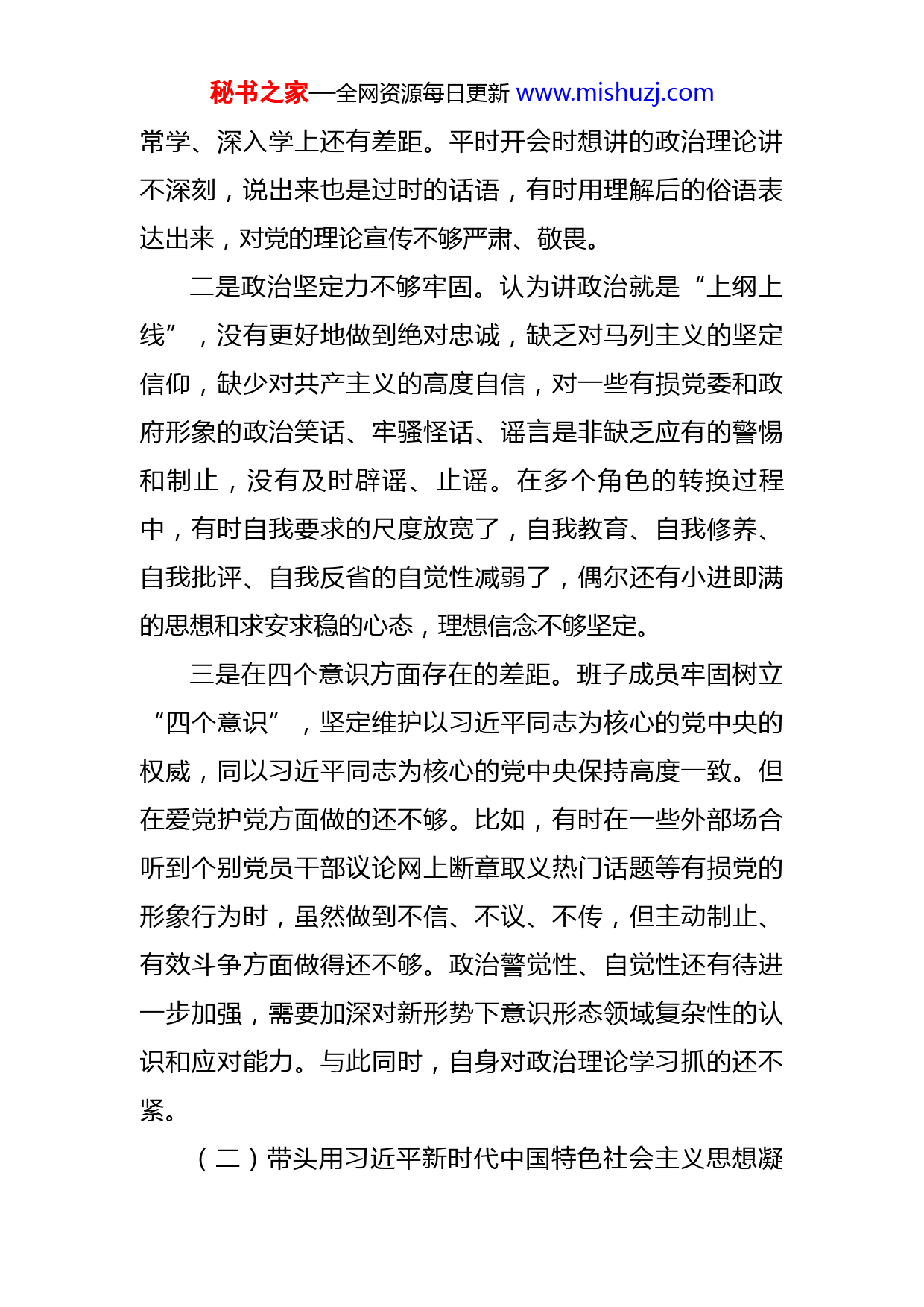 秘书之家—全网资源每日更新 www.mishuzj.com

常学、深入学上还有差距。平时开会时想讲的政治理论讲不深刻，说出来也是过时的话语，有时用理解后的俗语表达出来，对党的理论宣传不够严肃、敬畏。

二是政治坚定力不够牢固。认为讲政治就是“上纲上线”，没有更好地做到绝对忠诚，缺乏对马列主义的坚定信仰，缺少对共产主义的高度自信，对一些有损党委和政府形象的政治笑话、牢骚怪话、谣言是非缺乏应有的警惕和制止，没有及时辟谣、止谣。在多个角色的转换过程中，有时自我要求的尺度放宽了，自我教育、自我修养、自我批评、自我反省的自觉性减弱了，偶尔还有小进即满的思想和求安求稳的心态，理想信念不够坚定。

三是在四个意识方面存在的差距。班子成员牢固树立“四个意识”，坚定维护以习近平同志为核心的党中央的权威，同以习近平同志为核心的党中央保持高度一致。但在爱党护党方面做的还不够。比如，有时在一些外部场合听到个别党员干部议论网上断章取义热门话题等有损党的形象行为时，虽然做到不信、不议、不传，但主动制止、有效斗争方面做得还不够。政治警觉性、自觉性还有待进一步加强，需要加深对新形势下意识形态领域复杂性的认识和应对能力。与此同时，自身对政治理论学习抓的还不紧。

（二）带头用习近平新时代中国特色社会主义思想凝